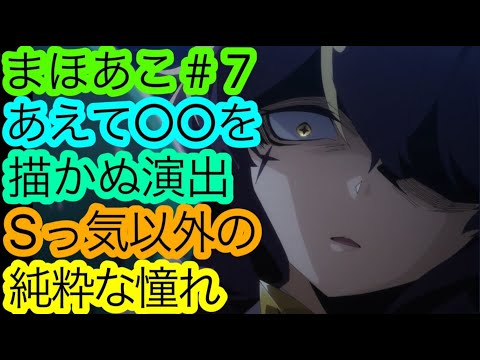 まほあこ＃７
あえて〇〇を
描かぬ演出
Sっ気以外の
純粋な憧れ